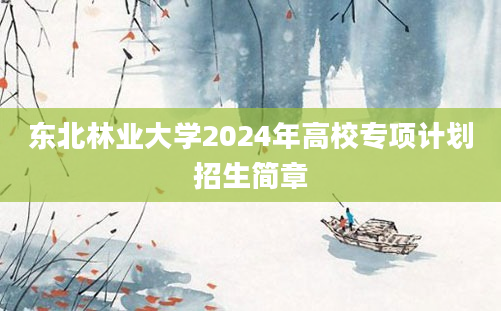 东北林业大学2024年高校专项计划招生简章